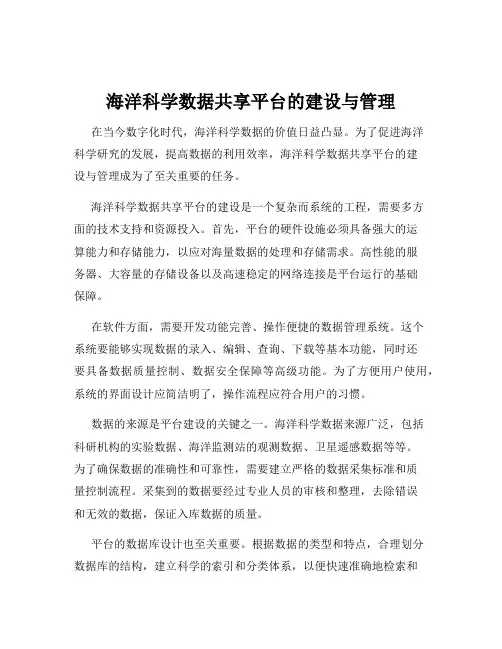 海洋科学数据共享平台的建设与管理

在当今数字化时代，海洋科学数据的价值日益凸显。为了促进海洋科学研究的发展，提高数据的利用效率，海洋科学数据共享平台的建设与管理成为了至关重要的任务。

海洋科学数据共享平台的建设是一个复杂而系统的工程，需要多方面的技术支持和资源投入。首先，平台的硬件设施必须具备强大的运算能力和存储能力，以应对海量数据的处理和存储需求。高性能的服务器、大容量的存储设备以及高速稳定的网络连接是平台运行的基础保障。

在软件方面，需要开发功能完善、操作便捷的数据管理系统。这个系统要能够实现数据的录入、编辑、查询、下载等基本功能，同时还要具备数据质量控制、数据安全保障等高级功能。为了方便用户使用，系统的界面设计应简洁明了，操作流程应符合用户的习惯。

数据的来源是平台建设的关键之一。海洋科学数据来源广泛，包括科研机构的实验数据、海洋监测站的观测数据、卫星遥感数据等等。为了确保数据的准确性和可靠性，需要建立严格的数据采集标准和质量控制流程。采集到的数据要经过专业人员的审核和整理，去除错误和无效的数据，保证入库数据的质量。

平台的数据库设计也至关重要。根据数据的类型和特点，合理划分数据库的结构，建立科学的索引和分类体系，以便快速准确地检索和